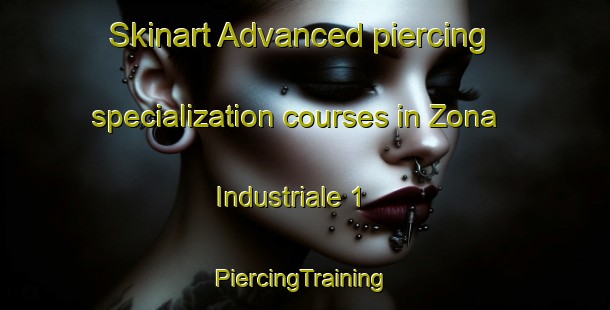 Skinart Advanced piercing specialization courses in Zona Industriale 1

PiercingTraining